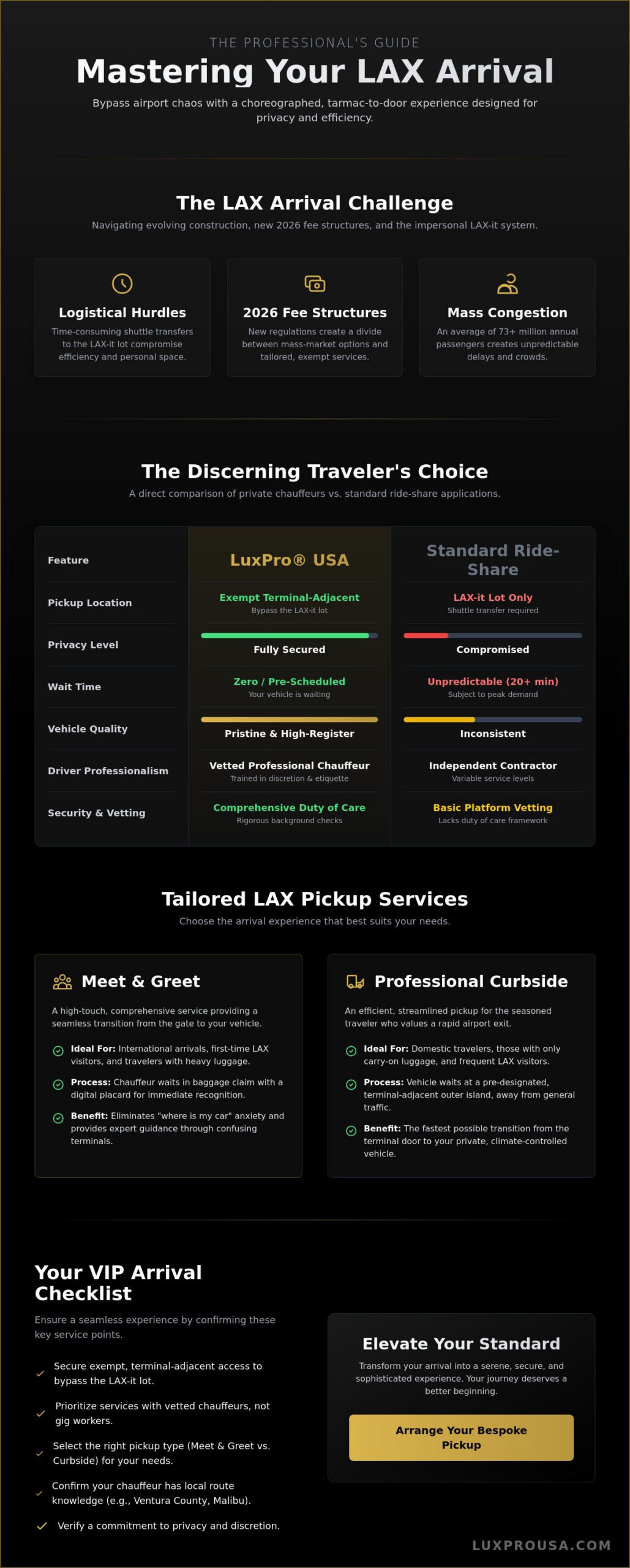 THE PROFESSIONAL'S GUIDE

Mastering Your LAX Arrival

Bypass airport chaos with a choreographed, tarmac-to-door experience designed for privacy and efficiency.

The LAX Arrival Challenge

Navigating evolving construction, new 2026 fee structures, and the impersonal LAX-it system.

Logistical Hurdles

Time-consuming shuttle transfers to the LAX-it lot compromise efficiency and personal space.

2026 Fee Structures

New regulations create a divide between mass-market options and tailored, exempt services.

Mass Congestion

An average of 73+ million annual passengers creates unpredictable delays and crowds.

The Discerning Traveler's Choice

A direct comparison of private chauffeurs vs. standard ride-share applications.

| Feature | LuxPro® USA | Standard Ride-Share |
|---|---|---|
| Pickup Location | Exempt Terminal-Adjacent Bypass the LAX-it lot | LAX-it Lot Only Shuttle transfer required |
| Privacy Level | Fully Secured | Compromised |
| Wait Time | Zero / Pre-Scheduled Your vehicle is waiting | Unpredictable (20+ min) Subject to peak demand |
| Vehicle Quality | Pristine & High-Register | Inconsistent |
| Driver Professionalism | Vetted Professional Chauffeur Trained in discretion & etiquette | Independent Contractor Variable service levels |
| Security & Vetting | Comprehensive Duty of Care Rigorous background checks | Basic Platform Vetting Lacks duty of care framework |

Tailored LAX Pickup Services

Choose the arrival experience that best suits your needs.

Meet & Greet

A high-touch, comprehensive service providing a seamless transition from the gate to your vehicle.

Ideal For: International arrivals, first-time LAX visitors, and travelers with heavy luggage.

Process: Chauffeur waits in baggage claim with a digital placard for immediate recognition.

Benefit: Eliminates "where is my car" anxiety and provides expert guidance through confusing terminals.

Professional Curbside

An efficient, streamlined pickup for the seasoned traveler who values a rapid airport exit.

Ideal For: Domestic travelers, those with only carry-on luggage, and frequent LAX visitors.

Process: Vehicle waits at a pre-designated, terminal-adjacent outer island, away from general traffic.

Benefit: The fastest possible transition from the terminal door to your private, climate-controlled vehicle.

Your VIP Arrival Checklist

Ensure a seamless experience by confirming these key service points.

✓ Secure exempt, terminal-adjacent access to bypass the LAX-it lot.

✓ Prioritize services with vetted chauffeurs, not gig workers.

✓ Select the right pickup type (Meet & Greet vs. Curbside) for your needs.

✓ Confirm your chauffeur has local route knowledge (e.g., Ventura County, Malibu).

✓ Verify a commitment to privacy and discretion.

Elevate Your Standard

Transform your arrival into a serene, secure, and sophisticated experience. Your journey deserves a better beginning.

Arrange Your Bespoke Pickup

LUXPROUSA.COM